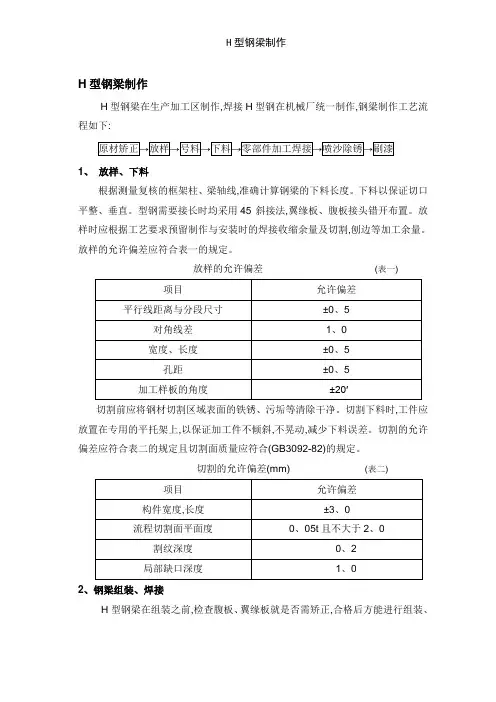 H 型钢梁制作

H 型钢梁制作

H 型钢梁在生产加工区制作,焊接 H 型钢在机械厂统一制作,钢梁制作工艺流程如下:

原材矫正→放样→号料→下料→零部件加工焊接→喷沙除锈→刷漆

1、 放样、下料

根据测量复核的框架柱、梁轴线,准确计算钢梁的下料长度。下料以保证切口平整、垂直。型钢需要接长时均采用 45 斜接法,翼缘板、腹板接头错开布置。放样时应根据工艺要求预留制作与安装时的焊接收缩余量及切割,刨边等加工余量。放样的允许偏差应符合表一的规定。

放样的允许偏差 (表一)

| 项目 | 允许偏差 |
|---|---|
| 平行线距离与分段尺寸 | ±0、5 |
| 对角线差 | 1、0 |
| 宽度、长度 | ±0、5 |
| 孔距 | ±0、5 |
| 加工样板的角度 | ±20′ |

切割前应将钢材切割区域表面的铁锈、污垢等清除干净。切割下料时,工件应放置在专用的平托架上,以保证加工件不倾斜,不晃动,减少下料误差。切割的允许偏差应符合表二的规定且切割面质量应符合(GB3092-82)的规定。

切割的允许偏差(mm) (表二)

| 项目 | 允许偏差 |
|---|---|
| 构件宽度,长度 | ±3、0 |
| 流程切割面平面度 | 0、05t 且不大于 2、0 |
| 割纹深度 | 0、2 |
| 局部缺口深度 | 1、0 |

2、钢梁组装、焊接

H 型钢梁在组装之前,检查腹板、翼缘板就是否需矫正,合格后方能进行组装、